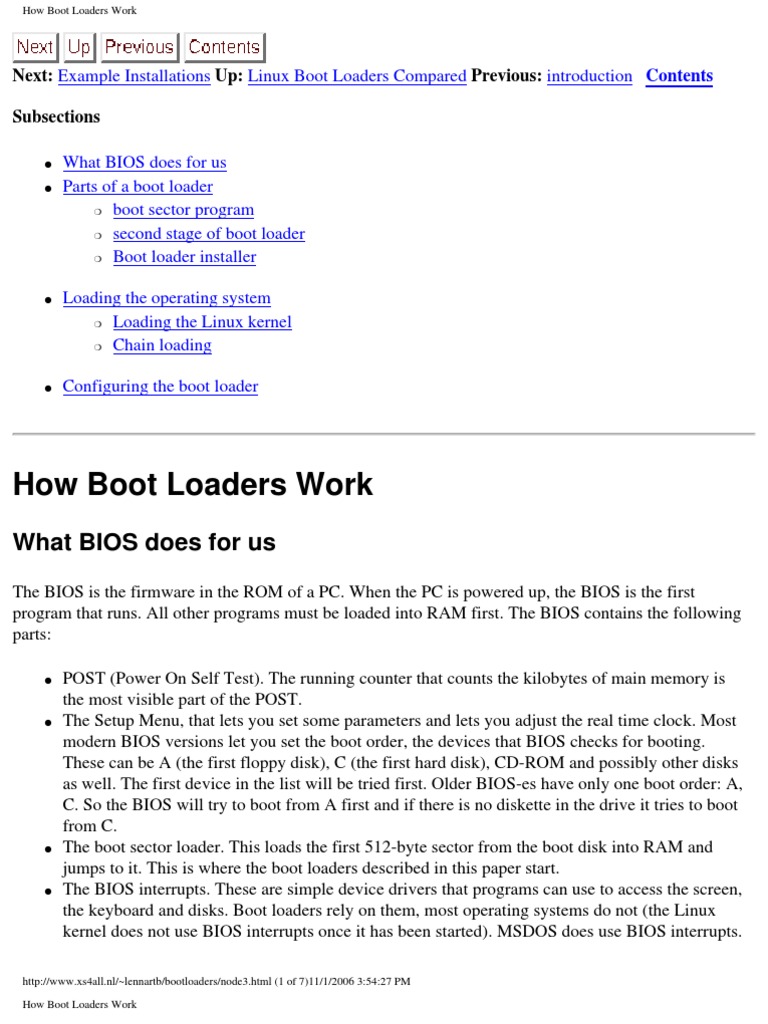 How Boot Loaders Work

Next Up Previous Contents

**Next:** Example Installations **Up:** Linux Boot Loaders Compared **Previous:** introduction **Contents**

**Subsections**

- What BIOS does for us
- Parts of a boot loader
  - boot sector program
  - second stage of boot loader
  - Boot loader installer
- Loading the operating system
  - Loading the Linux kernel
  - Chain loading
- Configuring the boot loader

# How Boot Loaders Work

## What BIOS does for us

The BIOS is the firmware in the ROM of a PC. When the PC is powered up, the BIOS is the first program that runs. All other programs must be loaded into RAM first. The BIOS contains the following parts:

- POST (Power On Self Test). The running counter that counts the kilobytes of main memory is the most visible part of the POST.
- The Setup Menu, that lets you set some parameters and lets you adjust the real time clock. Most modern BIOS versions let you set the boot order, the devices that BIOS checks for booting. These can be A (the first floppy disk), C (the first hard disk), CD-ROM and possibly other disks as well. The first device in the list will be tried first. Older BIOS-es have only one boot order: A, C. So the BIOS will try to boot from A first and if there is no diskette in the drive it tries to boot from C.
- The boot sector loader. This loads the first 512-byte sector from the boot disk into RAM and jumps to it. This is where the boot loaders described in this paper start.
- The BIOS interrupts. These are simple device drivers that programs can use to access the screen, the keyboard and disks. Boot loaders rely on them, most operating systems do not (the Linux kernel does not use BIOS interrupts once it has been started). MSDOS does use BIOS interrupts.

http://www.xs4all.nl/~lennartb/bootloaders/node3.html (1 of 7)11/1/2006 3:54:27 PM

How Boot Loaders Work